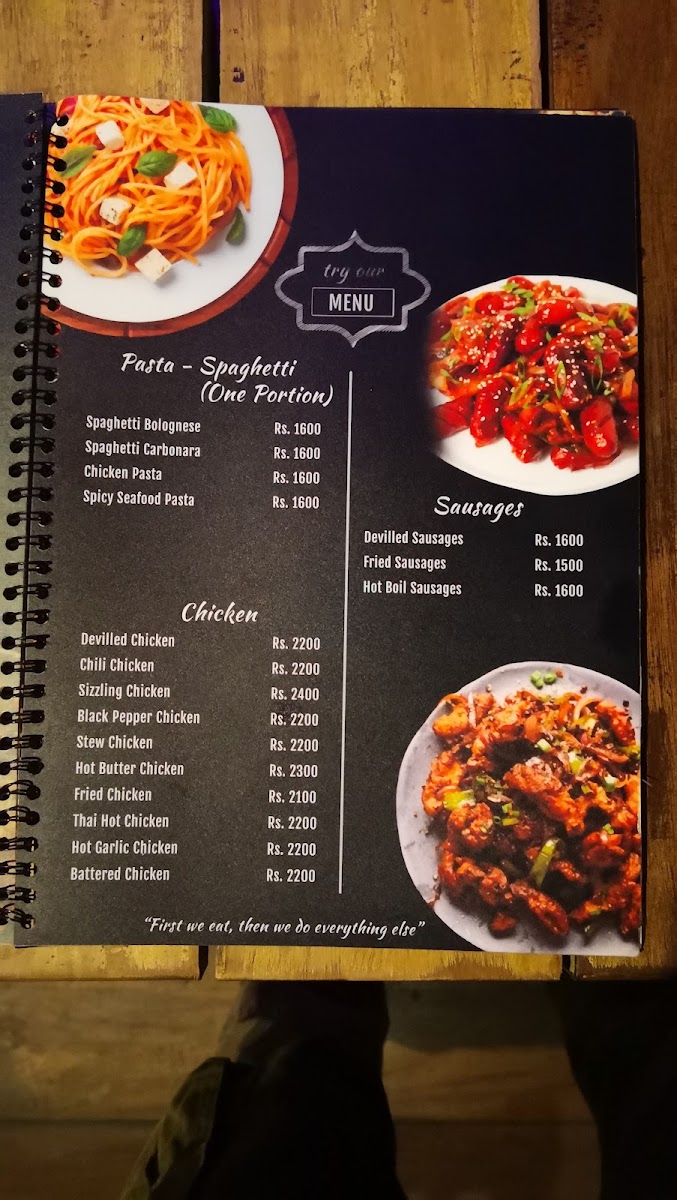 try our
MENU

Pasta - Spaghetti
(One Portion)

Spaghetti Bolognese Rs. 1600
Spaghetti Carbonara Rs. 1600
Chicken Pasta Rs. 1600
Spicy Seafood Pasta Rs. 1600

Chicken

Devilled Chicken Rs. 2200
Chili Chicken Rs. 2200
Sizzling Chicken Rs. 2400
Black Pepper Chicken Rs. 2200
Stew Chicken Rs. 2200
Hot Butter Chicken Rs. 2300
Fried Chicken Rs. 2100
Thai Hot Chicken Rs. 2200
Hot Garlic Chicken Rs. 2200
Battered Chicken Rs. 2200

Sausages

Devilled Sausages Rs. 1600
Fried Sausages Rs. 1500
Hot Boil Sausages Rs. 1600

"First we eat, then we do everything else"